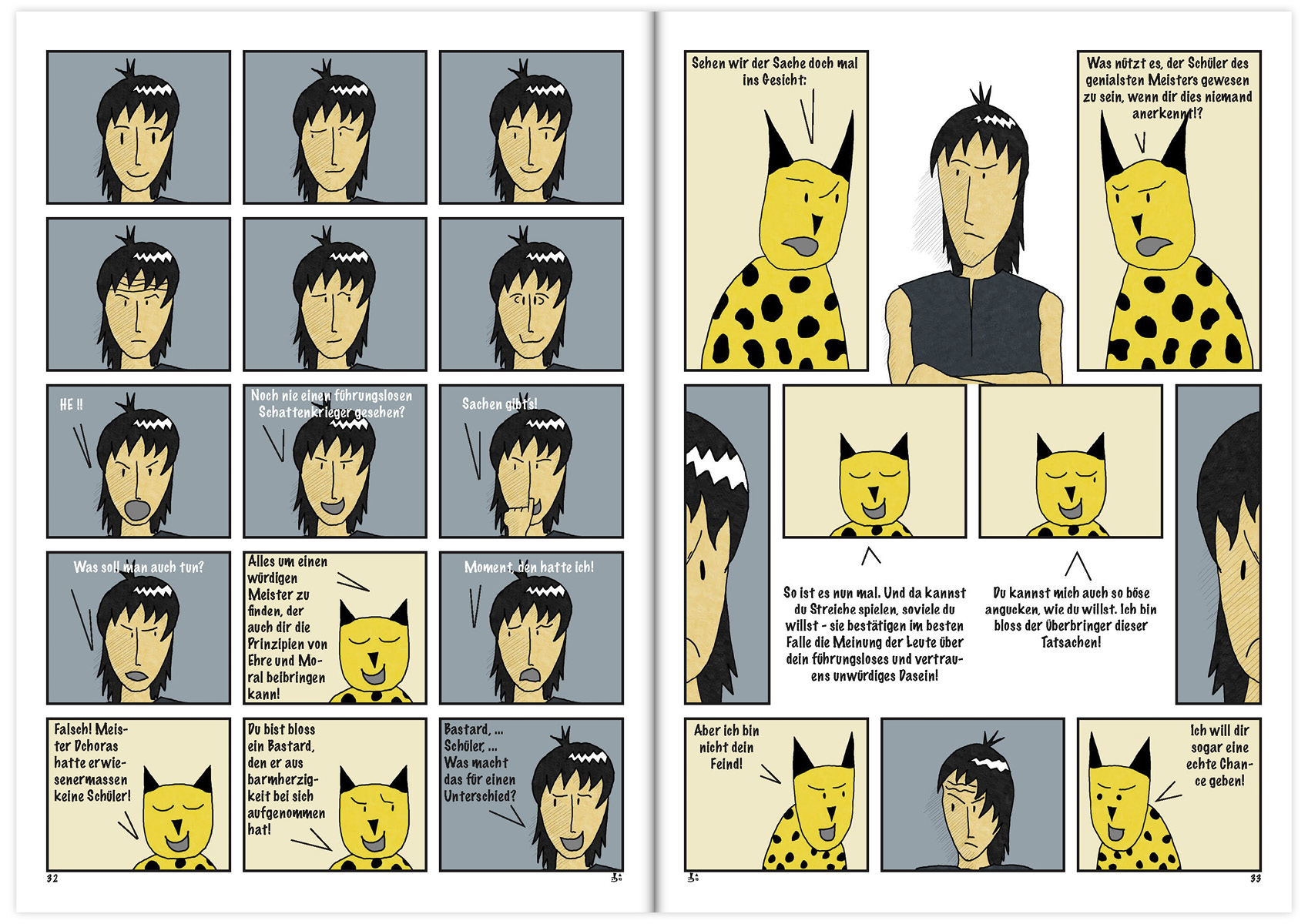 HE !!

Noch nie einen führungslosen Schattenkrieger gesehen?

Sachen gibt's!

Was soll man auch tun?

Alles um einen würdigen Meister zu finden, der auch dir die Prinzipien von Ehre und Moral beibringen kann!

Moment, den hatte ich!

Falsch! Meister Dchoras hatte erwiesenermassen keine Schüler!

Du bist bloss ein Bastard, den er aus barmherzigkeit bei sich aufgenommen hat!

Bastard, ...
Schüler, ...
Was macht das für einen Unterschied?

32

Sehen wir der Sache doch mal ins Gesicht:

Was nützt es, der Schüler des genialsten Meisters gewesen zu sein, wenn dir dies niemand anerkennt!?

So ist es nun mal. Und da kannst du Streiche spielen, soviele du willst - sie bestätigen im besten Falle die Meinung der Leute über dein führungsloses und vertrauens unwürdiges Dasein!

Du kannst mich auch so böse angucken, wie du willst. Ich bin bloss der Überbringer dieser Tatsachen!

Aber ich bin nicht dein Feind!

Ich will dir sogar eine echte Chance geben!

33